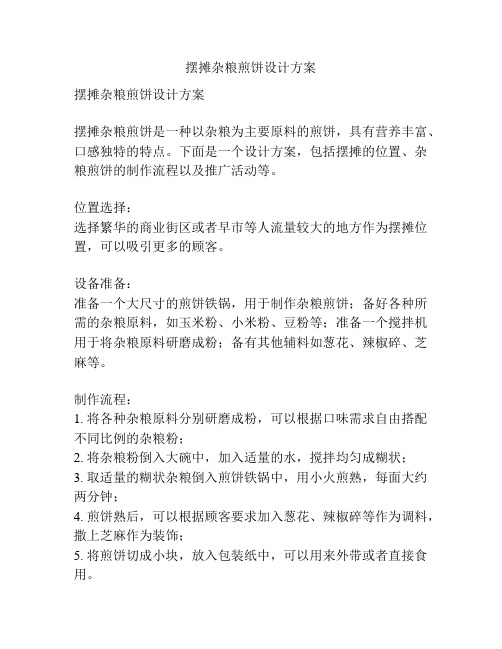 摆摊杂粮煎饼设计方案

摆摊杂粮煎饼设计方案

摆摊杂粮煎饼是一种以杂粮为主要原料的煎饼，具有营养丰富、口感独特的特点。下面是一个设计方案，包括摆摊的位置、杂粮煎饼的制作流程以及推广活动等。

位置选择：
选择繁华的商业街区或者早市等人流量较大的地方作为摆摊位置，可以吸引更多的顾客。

设备准备：
准备一个大尺寸的煎饼铁锅，用于制作杂粮煎饼；备好各种所需的杂粮原料，如玉米粉、小米粉、豆粉等；准备一个搅拌机用于将杂粮原料研磨成粉；备有其他辅料如葱花、辣椒碎、芝麻等。

制作流程：
1. 将各种杂粮原料分别研磨成粉，可以根据口味需求自由搭配不同比例的杂粮粉；
2. 将杂粮粉倒入大碗中，加入适量的水，搅拌均匀成糊状；
3. 取适量的糊状杂粮倒入煎饼铁锅中，用小火煎熟，每面大约两分钟；
4. 煎饼熟后，可以根据顾客要求加入葱花、辣椒碎等作为调料，撒上芝麻作为装饰；
5. 将煎饼切成小块，放入包装纸中，可以用来外带或者直接食用。